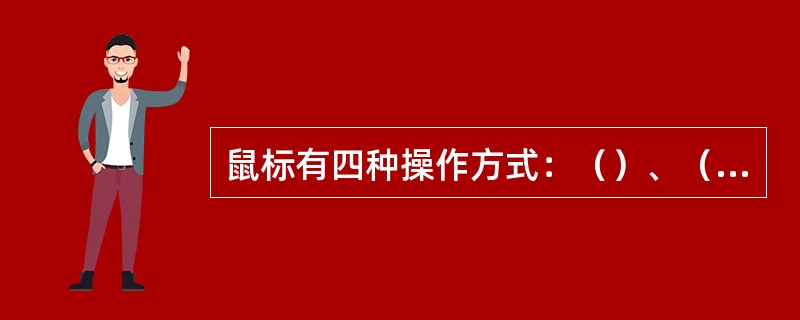 鼠标有四种操作方式：（）、（...